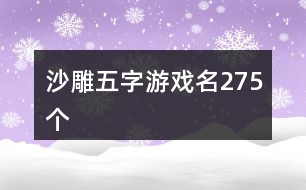 沙雕五字游戏名275个